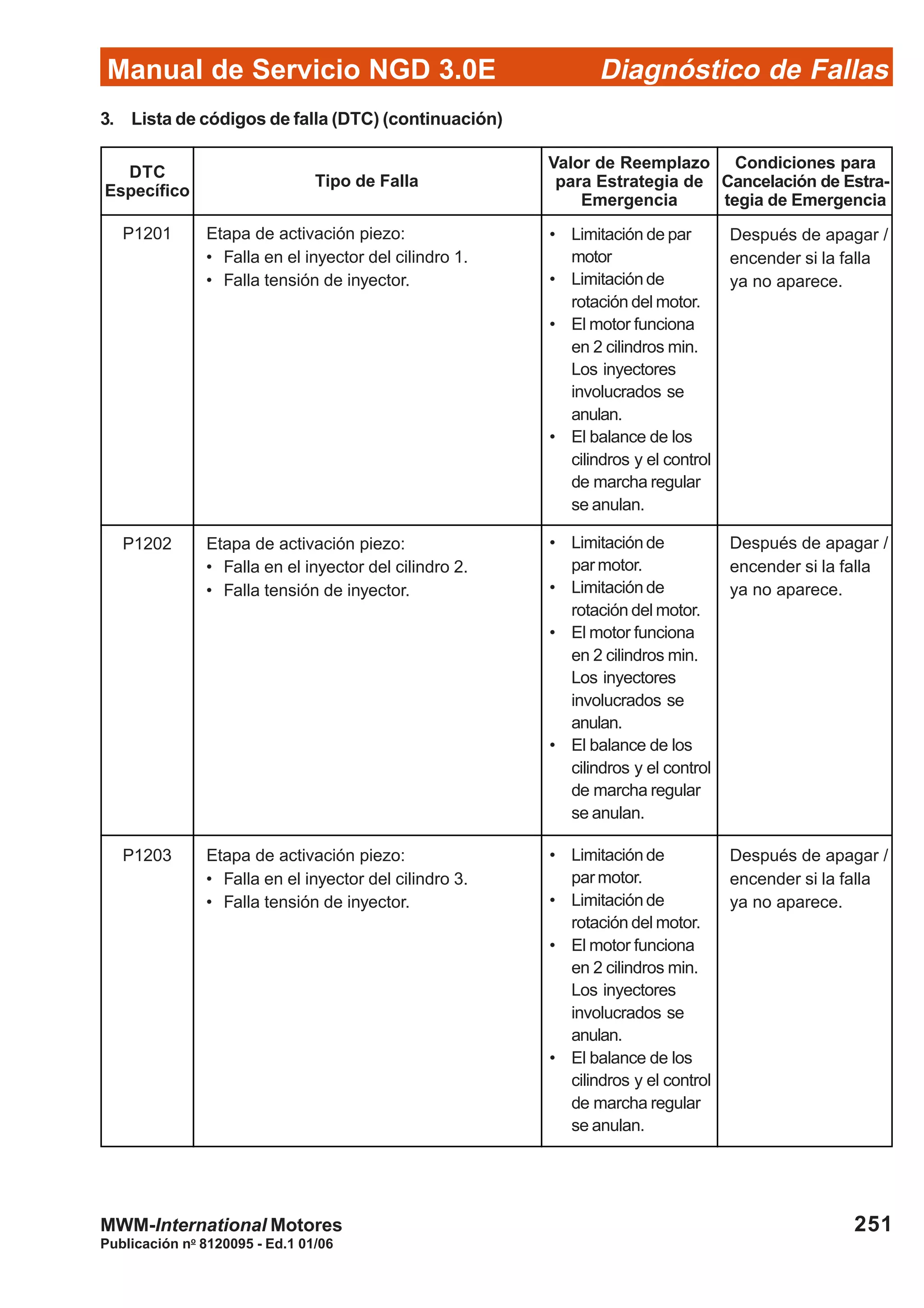 Manual de Servicio NGD 3.0E Diagnóstico de Fallas

3. Lista de códigos de falla (DTC) (continuación)

| DTC Específico | Tipo de Falla | Valor de Reemplazo para Estrategia de Emergencia | Condiciones para Cancelación de Estrategia de Emergencia |
|---|---|---|---|
| P1201 | Etapa de activación piezo: • Falla en el inyector del cilindro 1. • Falla tensión de inyector. | • Limitación de par motor • Limitación de rotación del motor. • El motor funciona en 2 cilindros min. Los inyectores involucrados se anulan. • El balance de los cilindros y el control de marcha regular se anulan. | Después de apagar / encender si la falla ya no aparece. |
| P1202 | Etapa de activación piezo: • Falla en el inyector del cilindro 2. • Falla tensión de inyector. | • Limitación de par motor. • Limitación de rotación del motor. • El motor funciona en 2 cilindros min. Los inyectores involucrados se anulan. • El balance de los cilindros y el control de marcha regular se anulan. | Después de apagar / encender si la falla ya no aparece. |
| P1203 | Etapa de activación piezo: • Falla en el inyector del cilindro 3. • Falla tensión de inyector. | • Limitación de par motor. • Limitación de rotación del motor. • El motor funciona en 2 cilindros min. Los inyectores involucrados se anulan. • El balance de los cilindros y el control de marcha regular se anulan. | Después de apagar / encender si la falla ya no aparece. |

MWM-International Motores
Publicación nº 8120095 - Ed.1 01/06
251